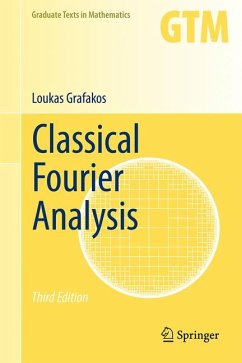 Graduate Texts in Mathematics

GTM

Loukas Grafakos

Classical Fourier Analysis

Third Edition

Springer